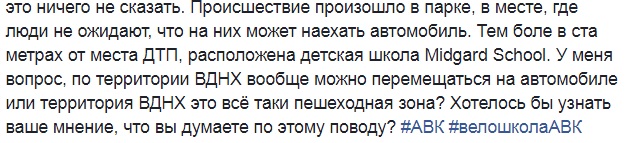 это ничего не сказать. Происшествие произошло в парке, в месте, где люди не ожидают, что на них может наехать автомобиль. Тем боле в ста метрах от места ДТП, расположена детская школа Midgard School. У меня вопрос, по территории ВДНХ вообще можно перемещаться на автомобиле или территория ВДНХ это всё таки пешеходная зона? Хотелось бы узнать ваше мнение, что вы думаете по этому поводу? #АВК #велошколаАВК